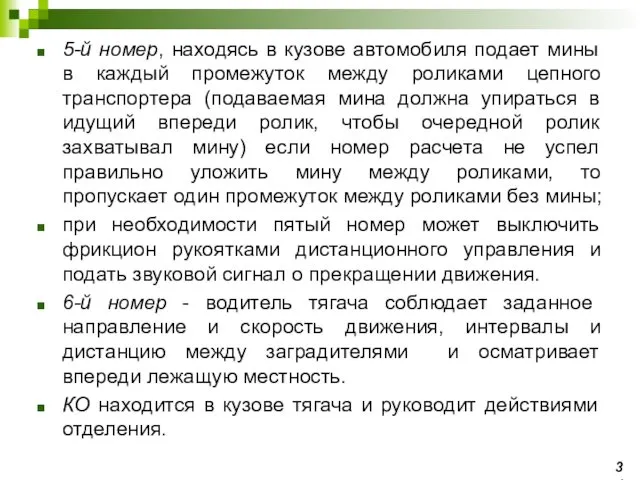 5-й номер, находясь в кузове автомобиля подает мины в каждый промежуток между роликами цепного транспортера (подаваемая мина должна упираться в идущий впереди ролик, чтобы очередной ролик захватывал мину) если номер расчета не успел правильно уложить мину между роликами, то пропускает один промежуток между роликами без мины;

при необходимости пятый номер может выключить фрикцион рукоятками дистанционного управления и подать звуковой сигнал о прекращении движения.

6-й номер - водитель тягача соблюдает заданное направление и скорость движения, интервалы и дистанцию между заградителями и осматривает впереди лежащую местность.

КО находится в кузове тягача и руководит действиями отделения.

3